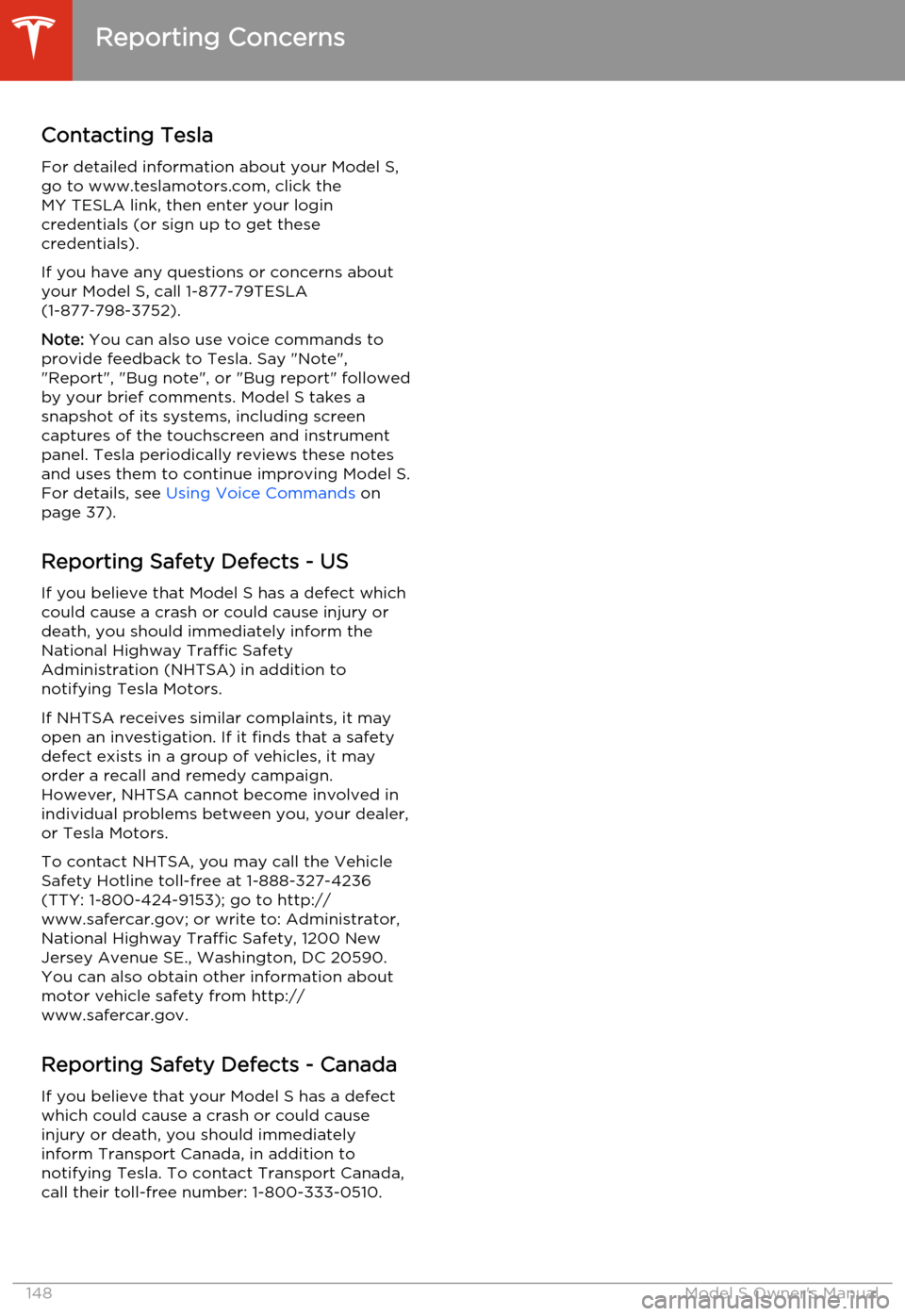 Reporting Concerns

Contacting Tesla

For detailed information about your Model S, go to www.teslamotors.com, click the MY TESLA link, then enter your login credentials (or sign up to get these credentials).

If you have any questions or concerns about your Model S, call 1-877-79TESLA (1-877-798-3752).

Note: You can also use voice commands to provide feedback to Tesla. Say "Note", "Report", "Bug note", or "Bug report" followed by your brief comments. Model S takes a snapshot of its systems, including screen captures of the touchscreen and instrument panel. Tesla periodically reviews these notes and uses them to continue improving Model S. For details, see Using Voice Commands on page 37).

Reporting Safety Defects - US

If you believe that Model S has a defect which could cause a crash or could cause injury or death, you should immediately inform the National Highway Traffic Safety Administration (NHTSA) in addition to notifying Tesla Motors.

If NHTSA receives similar complaints, it may open an investigation. If it finds that a safety defect exists in a group of vehicles, it may order a recall and remedy campaign. However, NHTSA cannot become involved in individual problems between you, your dealer, or Tesla Motors.

To contact NHTSA, you may call the Vehicle Safety Hotline toll-free at 1-888-327-4236 (TTY: 1-800-424-9153); go to http://www.safercar.gov; or write to: Administrator, National Highway Traffic Safety, 1200 New Jersey Avenue SE., Washington, DC 20590. You can also obtain other information about motor vehicle safety from http://www.safercar.gov.

Reporting Safety Defects - Canada

If you believe that your Model S has a defect which could cause a crash or could cause injury or death, you should immediately inform Transport Canada, in addition to notifying Tesla. To contact Transport Canada, call their toll-free number: 1-800-333-0510.

148 Model S Owner's Manual

carmanualsonline.info